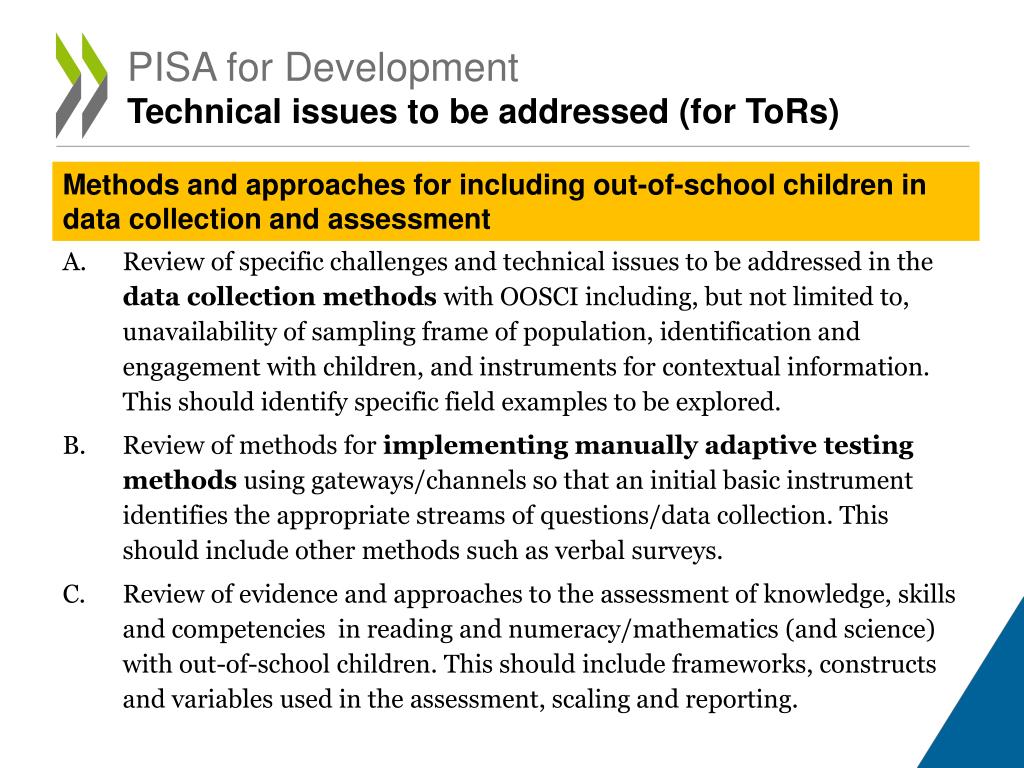 PISA for Development
Technical issues to be addressed (for ToRs)

Methods and approaches for including out-of-school children in data collection and assessment

A. Review of specific challenges and technical issues to be addressed in the data collection methods with OOSCI including, but not limited to, unavailability of sampling frame of population, identification and engagement with children, and instruments for contextual information. This should identify specific field examples to be explored.

B. Review of methods for implementing manually adaptive testing methods using gateways/channels so that an initial basic instrument identifies the appropriate streams of questions/data collection. This should include other methods such as verbal surveys.

C. Review of evidence and approaches to the assessment of knowledge, skills and competencies in reading and numeracy/mathematics (and science) with out-of-school children. This should include frameworks, constructs and variables used in the assessment, scaling and reporting.